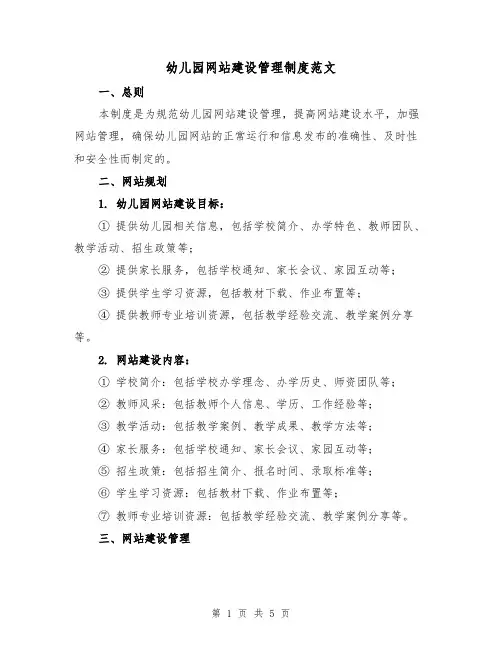 幼儿园网站建设管理制度范文

一、总则

本制度是为规范幼儿园网站建设管理，提高网站建设水平，加强网站管理，确保幼儿园网站的正常运行和信息发布的准确性、及时性和安全性而制定的。

二、网站规划

1. 幼儿园网站建设目标：

① 提供幼儿园相关信息，包括学校简介、办学特色、教师团队、教学活动、招生政策等；

② 提供家长服务，包括学校通知、家长会议、家园互动等；

③ 提供学生学习资源，包括教材下载、作业布置等；

④ 提供教师专业培训资源，包括教学经验交流、教学案例分享等。

2. 网站建设内容：

① 学校简介：包括学校办学理念、办学历史、师资团队等；

② 教师风采：包括教师个人信息、学历、工作经验等；

③ 教学活动：包括教学案例、教学成果、教学方法等；

④ 家长服务：包括学校通知、家长会议、家园互动等；

⑤ 招生政策：包括招生简介、报名时间、录取标准等；

⑥ 学生学习资源：包括教材下载、作业布置等；

⑦ 教师专业培训资源：包括教学经验交流、教学案例分享等。

三、网站建设管理

第 1 页 共 5 页